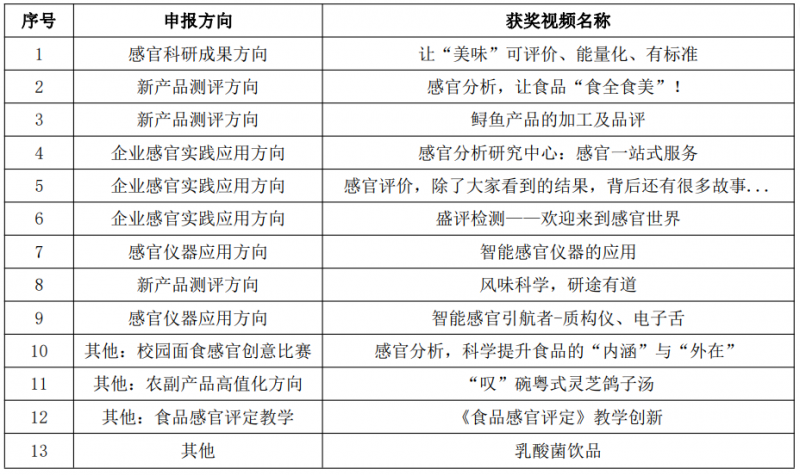 | 序号 | 申报方向 | 获奖视频名称 |
|---|---|---|
| 1 | 感官科研成果方向 | 让“美味”可评价、能量化、有标准 |
| 2 | 新产品测评方向 | 感官分析，让食品“食全食美”！ |
| 3 | 新产品测评方向 | 鲟鱼产品的加工及品评 |
| 4 | 企业感官实践应用方向 | 感官分析研究中心：感官一站式服务 |
| 5 | 企业感官实践应用方向 | 感官评价，除了大家看到的结果，背后还有很多故事... |
| 6 | 企业感官实践应用方向 | 盛评检测——欢迎来到感官世界 |
| 7 | 感官仪器应用方向 | 智能感官仪器的应用 |
| 8 | 新产品测评方向 | 风味科学，研途有道 |
| 9 | 感官仪器应用方向 | 智能感官引航者-质构仪、电子舌 |
| 10 | 其他：校园面食感官创意比赛 | 感官分析，科学提升食品的“内涵”与“外在” |
| 11 | 其他：农副产品高值化方向 | “叹”碗粤式灵芝鸽子汤 |
| 12 | 其他：食品感官评定教学 | 《食品感官评定》教学创新 |
| 13 | 其他 | 乳酸菌饮品 |